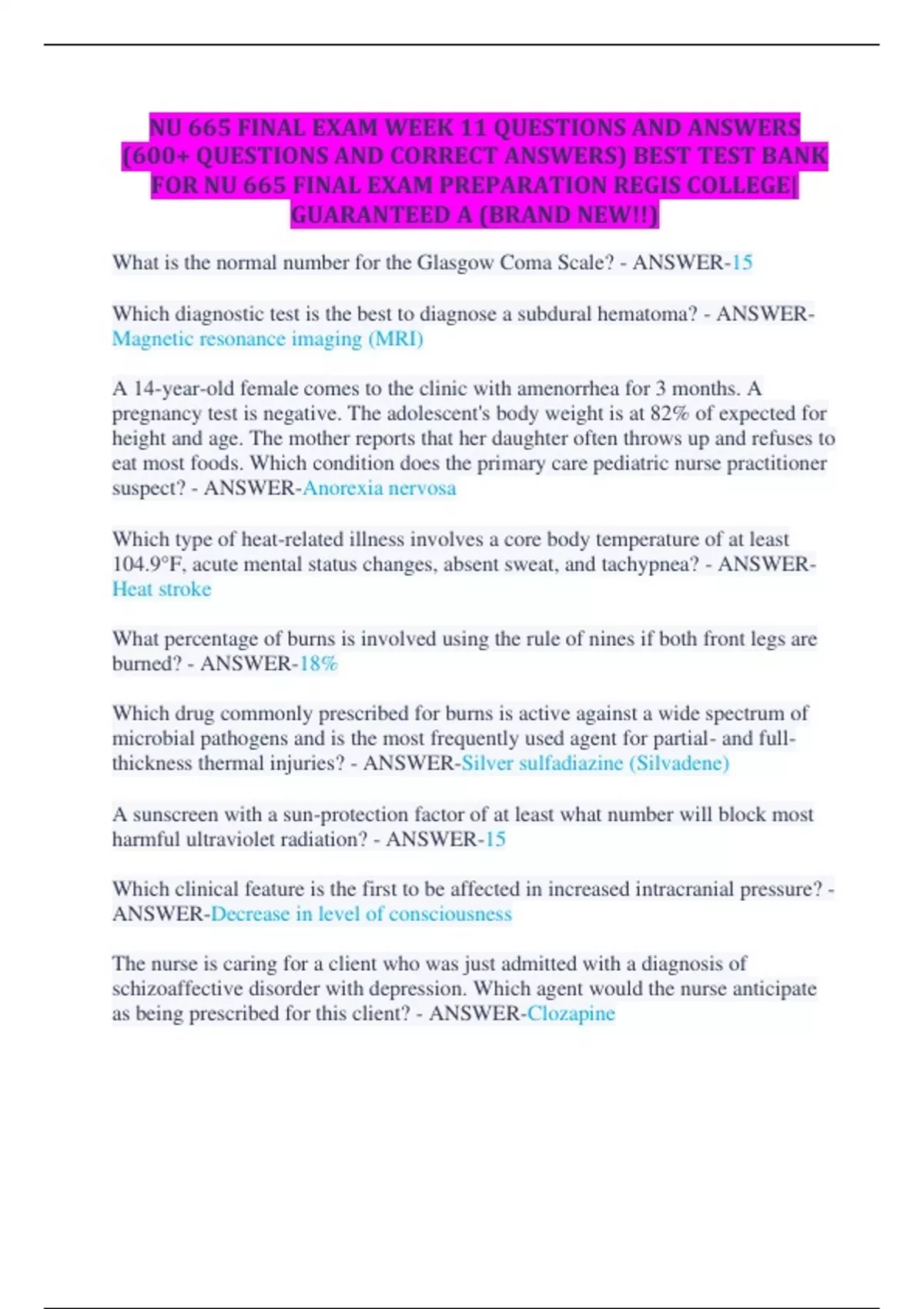 NU 665 FINAL EXAM WEEK 11 QUESTIONS AND ANSWERS (600+ QUESTIONS AND CORRECT ANSWERS) BEST TEST BANK FOR NU 665 FINAL EXAM PREPARATION REGIS COLLEGE| GUARANTEED A (BRAND NEW!!)

What is the normal number for the Glasgow Coma Scale? - ANSWER-15

Which diagnostic test is the best to diagnose a subdural hematoma? - ANSWER-Magnetic resonance imaging (MRI)

A 14-year-old female comes to the clinic with amenorrhea for 3 months. A pregnancy test is negative. The adolescent's body weight is at 82% of expected for height and age. The mother reports that her daughter often throws up and refuses to eat most foods. Which condition does the primary care pediatric nurse practitioner suspect? - ANSWER-Anorexia nervosa

Which type of heat-related illness involves a core body temperature of at least 104.9°F, acute mental status changes, absent sweat, and tachypnea? - ANSWER-Heat stroke

What percentage of burns is involved using the rule of nines if both front legs are burned? - ANSWER-18%

Which drug commonly prescribed for burns is active against a wide spectrum of microbial pathogens and is the most frequently used agent for partial- and full-thickness thermal injuries? - ANSWER-Silver sulfadiazine (Silvadene)

A sunscreen with a sun-protection factor of at least what number will block most harmful ultraviolet radiation? - ANSWER-15

Which clinical feature is the first to be affected in increased intracranial pressure? - ANSWER-Decrease in level of consciousness

The nurse is caring for a client who was just admitted with a diagnosis of schizoaffective disorder with depression. Which agent would the nurse anticipate as being prescribed for this client? - ANSWER-Clozapine